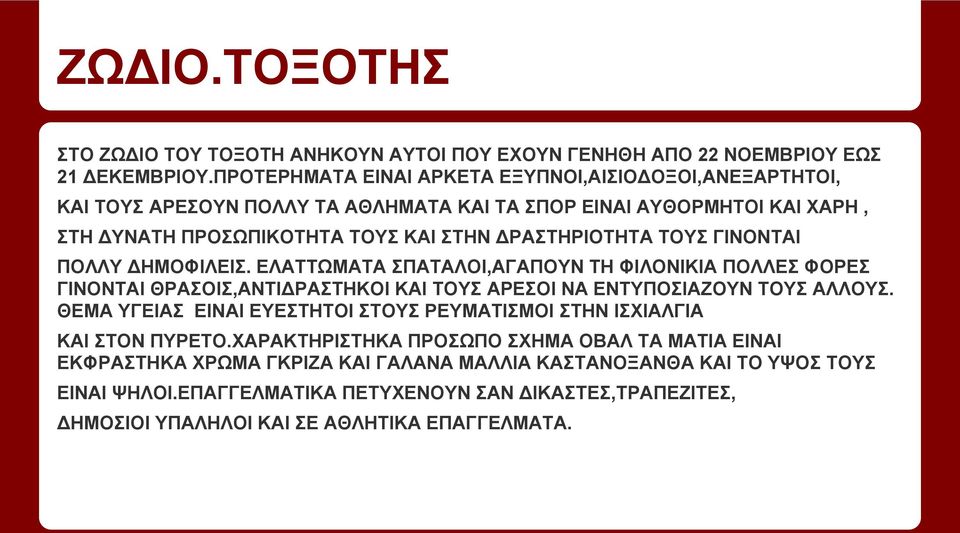 ΖΩΔΙΟ.ΤΟΞΟΤΗΣ

ΣΤΟ ΖΩΔΙΟ ΤΟΥ ΤΟΞΟΤΗ ΑΝΗΚΟΥΝ ΑΥΤΟΙ ΠΟΥ ΕΧΟΥΝ ΓΕΝΗΘΗ ΑΠΟ 22 ΝΟΕΜΒΡΙΟΥ ΕΩΣ 21 ΔΕΚΕΜΒΡΙΟΥ.ΠΡΟΤΕΡΗΜΑΤΑ ΕΙΝΑΙ ΑΡΚΕΤΑ ΕΞΥΠΝΟΙ,ΑΙΣΙΟΔΟΞΟΙ,ΑΝΕΞΑΡΤΗΤΟΙ,

ΚΑΙ ΤΟΥΣ ΑΡΕΣΟΥΝ ΠΟΛΛΥ ΤΑ ΑΘΛΗΜΑΤΑ ΚΑΙ ΤΑ ΣΠΟΡ ΕΙΝΑΙ ΑΥΘΟΡΜΗΤΟΙ ΚΑΙ ΧΑΡΗ ,

ΣΤΗ ΔΥΝΑΤΗ ΠΡΟΣΩΠΙΚΟΤΗΤΑ ΤΟΥΣ ΚΑΙ ΣΤΗΝ ΔΡΑΣΤΗΡΙΟΤΗΤΑ ΤΟΥΣ ΓΙΝΟΝΤΑΙ

ΠΟΛΛΥ ΔΗΜΟΦΙΛΕΙΣ. ΕΛΑΤΤΩΜΑΤΑ ΣΠΑΤΑΛΟΙ,ΑΓΑΠΟΥΝ ΤΗ ΦΙΛΟΝΙΚΙΑ ΠΟΛΛΕΣ ΦΟΡΕΣ ΓΙΝΟΝΤΑΙ ΘΡΑΣΟΙΣ,ΑΝΤΙΔΡΑΣΤΗΚΟΙ ΚΑΙ ΤΟΥΣ ΑΡΕΣΟΙ ΝΑ ΕΝΤΥΠΟΣΙΑΖΟΥΝ ΤΟΥΣ ΑΛΛΟΥΣ. ΘΕΜΑ ΥΓΕΙΑΣ ΕΙΝΑΙ ΕΥΕΣΤΗΤΟΙ ΣΤΟΥΣ ΡΕΥΜΑΤΙΣΜΟΙ ΣΤΗΝ ΙΣΧΙΑΛΓΙΑ

ΚΑΙ ΣΤΟΝ ΠΥΡΕΤΟ.ΧΑΡΑΚΤΗΡΙΣΤΗΚΑ ΠΡΟΣΩΠΟ ΣΧΗΜΑ ΟΒΑΛ ΤΑ ΜΑΤΙΑ ΕΙΝΑΙ ΕΚΦΡΑΣΤΗΚΑ ΧΡΩΜΑ ΓΚΡΙΖΑ ΚΑΙ ΓΑΛΑΝΑ ΜΑΛΛΙΑ ΚΑΣΤΑΝΟΞΑΝΘΑ ΚΑΙ ΤΟ ΥΨΟΣ ΤΟΥΣ

ΕΙΝΑΙ ΨΗΛΟΙ.ΕΠΑΓΓΕΛΜΑΤΙΚΑ ΠΕΤΥΧΕΝΟΥΝ ΣΑΝ ΔΙΚΑΣΤΕΣ,ΤΡΑΠΕΖΙΤΕΣ,

ΔΗΜΟΣΙΟΙ ΥΠΑΛΗΛΟΙ ΚΑΙ ΣΕ ΑΘΛΗΤΙΚΑ ΕΠΑΓΓΕΛΜΑΤΑ.